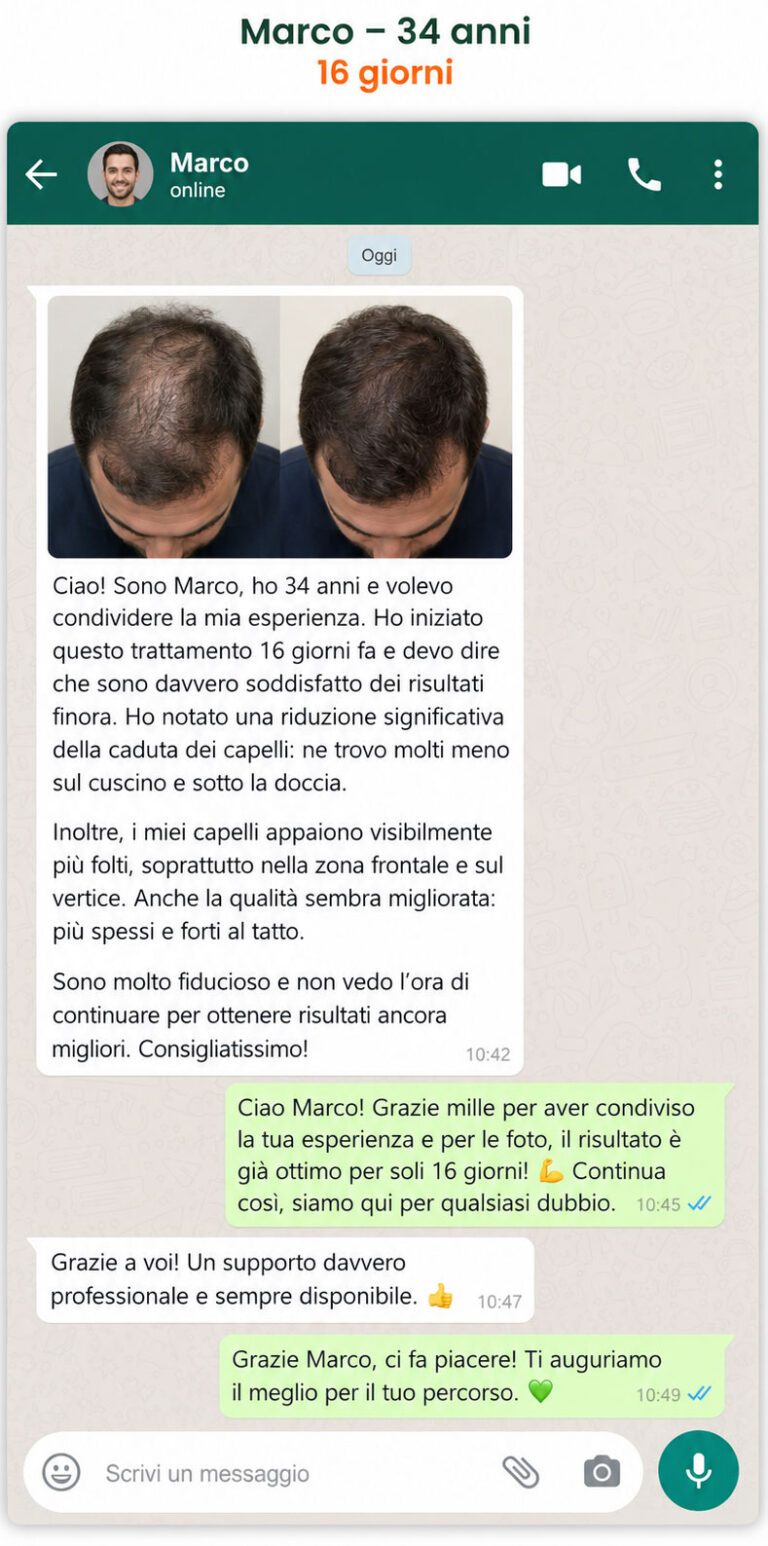 Marco – 34 anni
16 giorni

Marco
online

Oggi

Ciao! Sono Marco, ho 34 anni e volevo condividere la mia esperienza. Ho iniziato questo trattamento 16 giorni fa e devo dire che sono davvero soddisfatto dei risultati finora. Ho notato una riduzione significativa della caduta dei capelli: ne trovo molti meno sul cuscino e sotto la doccia.

Inoltre, i miei capelli appaiono visibilmente più folti, soprattutto nella zona frontale e sul vertice. Anche la qualità sembra migliorata: più spessi e forti al tatto.

Sono molto fiducioso e non vedo l'ora di continuare per ottenere risultati ancora migliori. Consigliatissimo!
10:42

Ciao Marco! Grazie mille per aver condiviso la tua esperienza e per le foto, il risultato è già ottimo per soli 16 giorni! 💪 Continua così, siamo qui per qualsiasi dubbio. 10:45

Grazie a voi! Un supporto davvero professionale e sempre disponibile. 👍 10:47

Grazie Marco, ci fa piacere! Ti auguriamo il meglio per il tuo percorso. 💚 10:49

Scrivi un messaggio